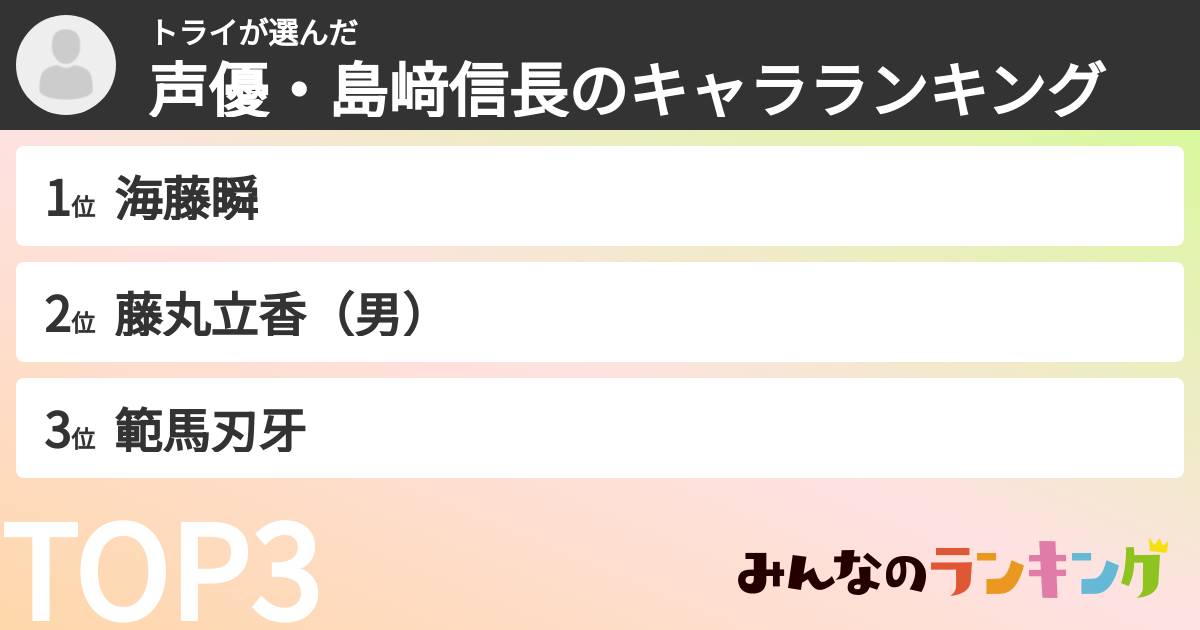 トライが選んだ
声優・島﨑信長のキャラランキング

1位 海藤瞬

2位 藤丸立香（男）

3位 範馬刃牙

TOP3

みんなのランキング